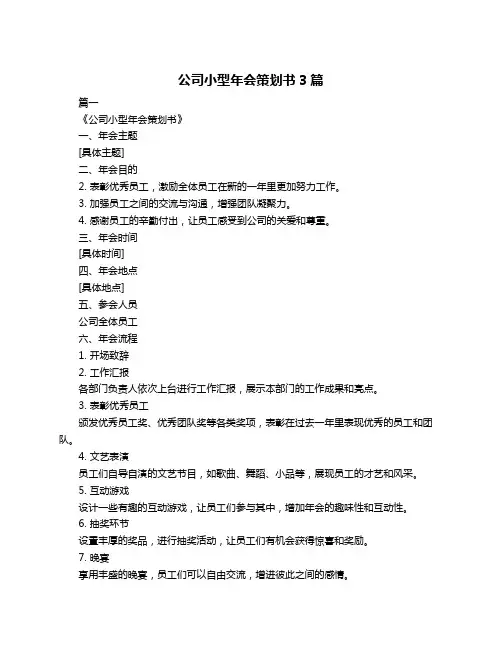 公司小型年会策划书 3 篇

篇一

《公司小型年会策划书》

一、年会主题

[具体主题]

二、年会目的

2. 表彰优秀员工，激励全体员工在新的一年里更加努力工作。

3. 加强员工之间的交流与沟通，增强团队凝聚力。

4. 感谢员工的辛勤付出，让员工感受到公司的关爱和尊重。

三、年会时间

[具体时间]

四、年会地点

[具体地点]

五、参会人员

公司全体员工

六、年会流程

1. 开场致辞

2. 工作汇报

各部门负责人依次上台进行工作汇报，展示本部门的工作成果和亮点。

3. 表彰优秀员工

颁发优秀员工奖、优秀团队奖等各类奖项，表彰在过去一年里表现优秀的员工和团队。

4. 文艺表演

员工们自导自演的文艺节目，如歌曲、舞蹈、小品等，展现员工的才艺和风采。

5. 互动游戏

设计一些有趣的互动游戏，让员工们参与其中，增加年会的趣味性和互动性。

6. 抽奖环节

设置丰厚的奖品，进行抽奖活动，让员工们有机会获得惊喜和奖励。

7. 晚宴

享用丰盛的晚宴，员工们可以自由交流，增进彼此之间的感情。